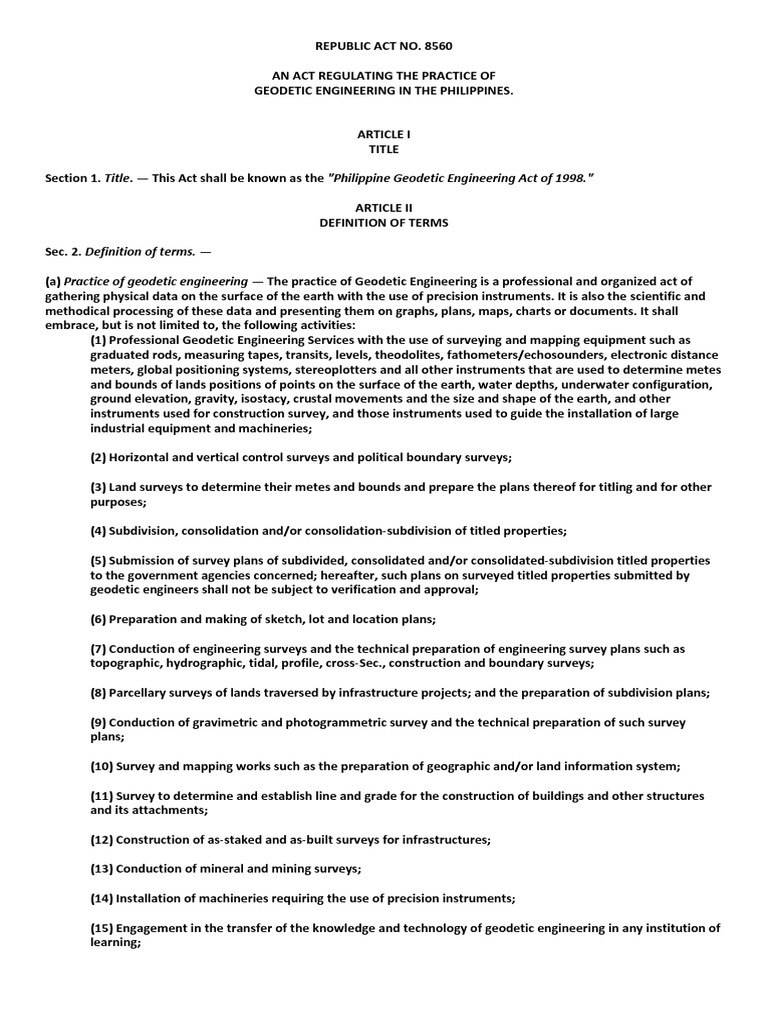 REPUBLIC ACT NO. 8560

AN ACT REGULATING THE PRACTICE OF
GEODETIC ENGINEERING IN THE PHILIPPINES.

ARTICLE I
TITLE

Section 1. Title. — This Act shall be known as the "Philippine Geodetic Engineering Act of 1998."

ARTICLE II
DEFINITION OF TERMS

Sec. 2. Definition of terms. —

(a) Practice of geodetic engineering — The practice of Geodetic Engineering is a professional and organized act of gathering physical data on the surface of the earth with the use of precision instruments. It is also the scientific and methodical processing of these data and presenting them on graphs, plans, maps, charts or documents. It shall embrace, but is not limited to, the following activities:

(1) Professional Geodetic Engineering Services with the use of surveying and mapping equipment such as graduated rods, measuring tapes, transits, levels, theodolites, fathometers/echosounders, electronic distance meters, global positioning systems, stereoplotters and all other instruments that are used to determine metes and bounds of lands positions of points on the surface of the earth, water depths, underwater configuration, ground elevation, gravity, isostacy, crustal movements and the size and shape of the earth, and other instruments used for construction survey, and those instruments used to guide the installation of large industrial equipment and machineries;

(2) Horizontal and vertical control surveys and political boundary surveys;

(3) Land surveys to determine their metes and bounds and prepare the plans thereof for titling and for other purposes;

(4) Subdivision, consolidation and/or consolidation-subdivision of titled properties;

(5) Submission of survey plans of subdivided, consolidated and/or consolidated-subdivision titled properties to the government agencies concerned; hereafter, such plans on surveyed titled properties submitted by geodetic engineers shall not be subject to verification and approval;

(6) Preparation and making of sketch, lot and location plans;

(7) Conduction of engineering surveys and the technical preparation of engineering survey plans such as topographic, hydrographic, tidal, profile, cross-Sec., construction and boundary surveys;

(8) Parcellary surveys of lands traversed by infrastructure projects; and the preparation of subdivision plans;

(9) Conduction of gravimetric and photogrammetric survey and the technical preparation of such survey plans;

(10) Survey and mapping works such as the preparation of geographic and/or land information system;

(11) Survey to determine and establish line and grade for the construction of buildings and other structures and its attachments;

(12) Construction of as-staked and as-built surveys for infrastructures;

(13) Conduction of mineral and mining surveys;

(14) Installation of machineries requiring the use of precision instruments;

(15) Engagement in the transfer of the knowledge and technology of geodetic engineering in any institution of learning;